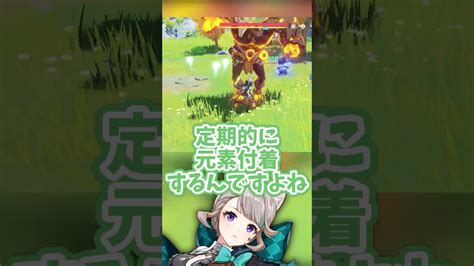 定期的に
元素付着
するんですよね